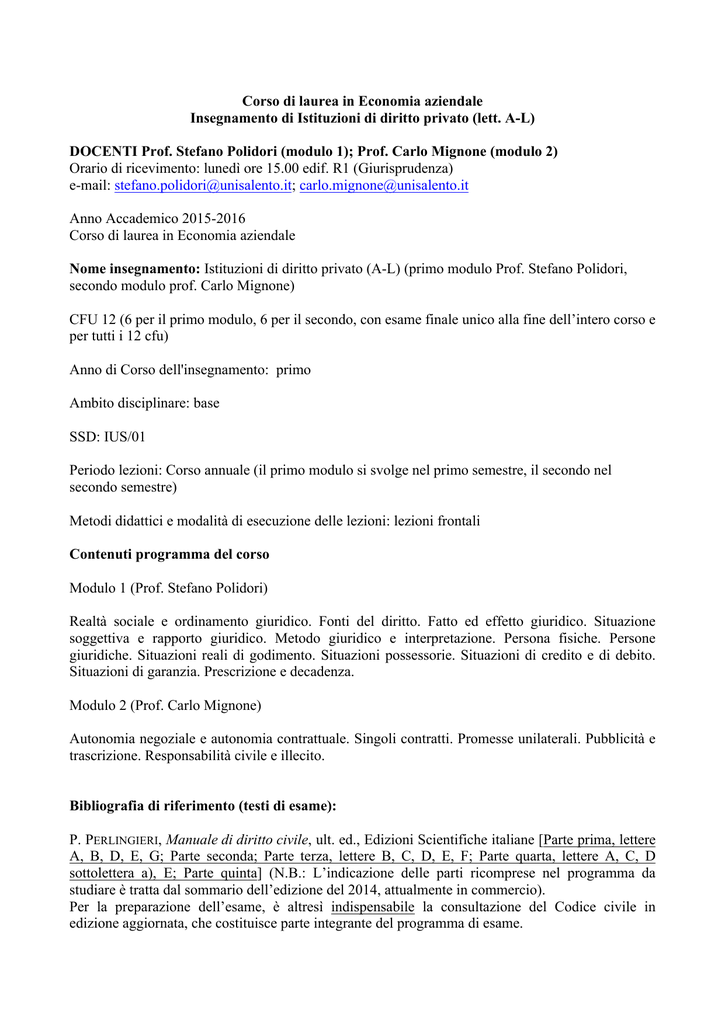 Corso di laurea in Economia aziendale
Insegnamento di Istituzioni di diritto privato (lett. A-L)

DOCENTI Prof. Stefano Polidori (modulo 1); Prof. Carlo Mignone (modulo 2)
Orario di ricevimento: lunedì ore 15.00 edif. R1 (Giurisprudenza)
e-mail: stefano.polidori@unisalento.it; carlo.mignone@unisalento.it

Anno Accademico 2015-2016
Corso di laurea in Economia aziendale

Nome insegnamento: Istituzioni di diritto privato (A-L) (primo modulo Prof. Stefano Polidori, secondo modulo prof. Carlo Mignone)

CFU 12 (6 per il primo modulo, 6 per il secondo, con esame finale unico alla fine dell'intero corso e per tutti i 12 cfu)

Anno di Corso dell'insegnamento: primo

Ambito disciplinare: base

SSD: IUS/01

Periodo lezioni: Corso annuale (il primo modulo si svolge nel primo semestre, il secondo nel secondo semestre)

Metodi didattici e modalità di esecuzione delle lezioni: lezioni frontali

Contenuti programma del corso

Modulo 1 (Prof. Stefano Polidori)

Realtà sociale e ordinamento giuridico. Fonti del diritto. Fatto ed effetto giuridico. Situazione soggettiva e rapporto giuridico. Metodo giuridico e interpretazione. Persona fisiche. Persone giuridiche. Situazioni reali di godimento. Situazioni possessorie. Situazioni di credito e di debito. Situazioni di garanzia. Prescrizione e decadenza.

Modulo 2 (Prof. Carlo Mignone)

Autonomia negoziale e autonomia contrattuale. Singoli contratti. Promesse unilaterali. Pubblicità e trascrizione. Responsabilità civile e illecito.

Bibliografia di riferimento (testi di esame):

P. PERLINGIERI, Manuale di diritto civile, ult. ed., Edizioni Scientifiche italiane [Parte prima, lettere A, B, D, E, G; Parte seconda; Parte terza, lettere B, C, D, E, F; Parte quarta, lettere A, C, D sottolettera a), E; Parte quinta] (N.B.: L'indicazione delle parti ricomprese nel programma da studiare è tratta dal sommario dell'edizione del 2014, attualmente in commercio).
Per la preparazione dell'esame, è altresì indispensabile la consultazione del Codice civile in edizione aggiornata, che costituisce parte integrante del programma di esame.